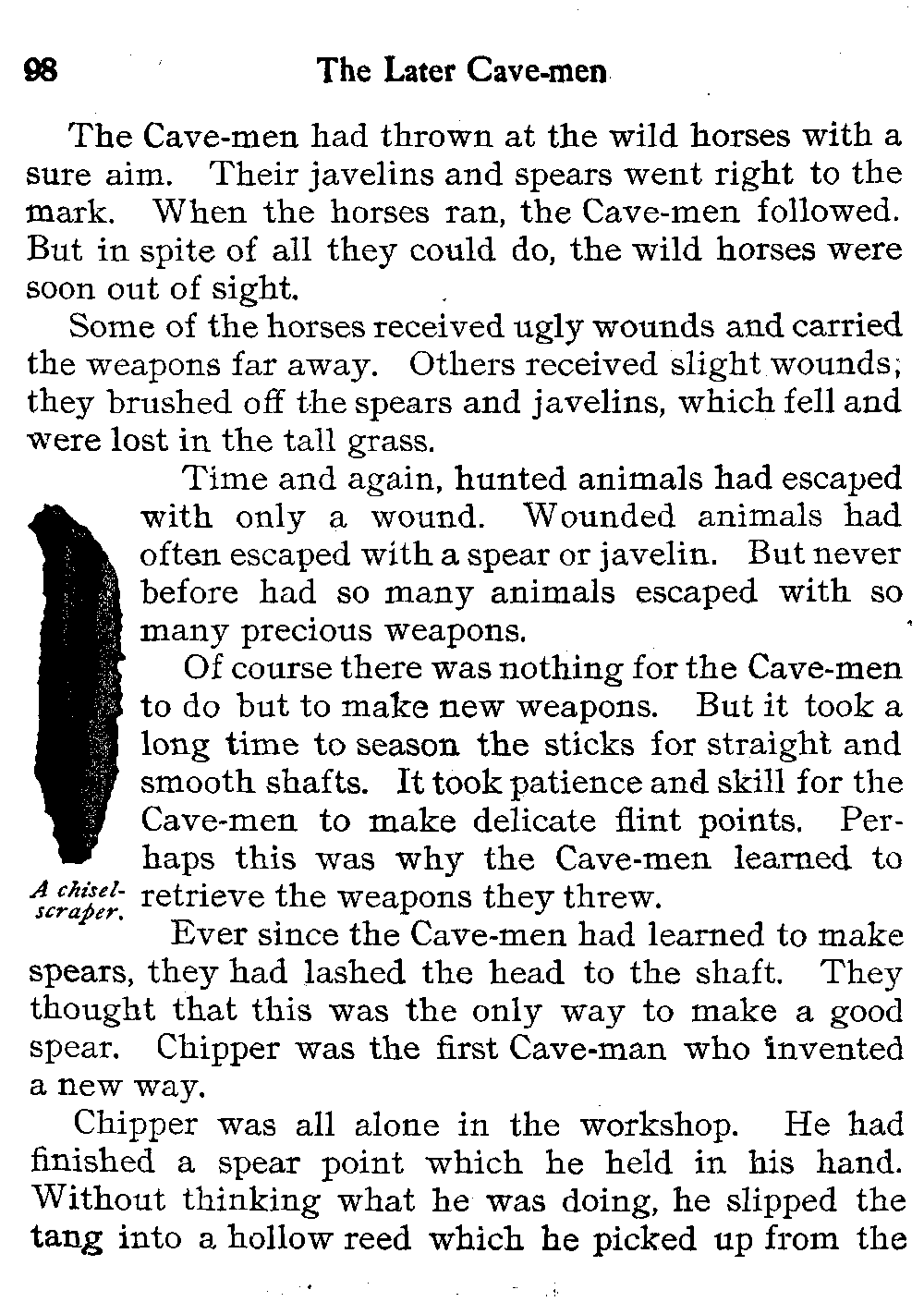 98 The Later Cave-men

The Cave-men had thrown at the wild horses with a sure aim. Their javelins and spears went right to the mark. When the horses ran, the Cave-men followed. But in spite of all they could do, the wild horses were soon out of sight.

Some of the horses received ugly wounds and carried the weapons far away. Others received slight wounds; they brushed off the spears and javelins, which fell and were lost in the tall grass.

Time and again, hunted animals had escaped with only a wound. Wounded animals had often escaped with a spear or javelin. But never before had so many animals escaped with so many precious weapons.

Of course there was nothing for the Cave-men to do but to make new weapons. But it took a long time to season the sticks for straight and smooth shafts. It took patience and skill for the Cave-men to make delicate flint points. Perhaps this was why the Cave-men learned to retrieve the weapons they threw.

A chisel-scraper.

Ever since the Cave-men had learned to make spears, they had lashed the head to the shaft. They thought that this was the only way to make a good spear. Chipper was the first Cave-man who invented a new way.

Chipper was all alone in the workshop. He had finished a spear point which he held in his hand. Without thinking what he was doing, he slipped the tang into a hollow reed which he picked up from the